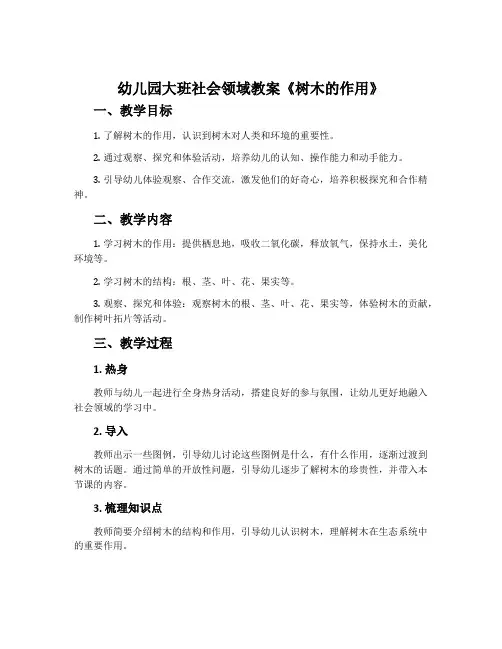 幼儿园大班社会领域教案《树木的作用》

一、教学目标

1. 了解树木的作用，认识到树木对人类和环境的重要性。

2. 通过观察、探究和体验活动，培养幼儿的认知、操作能力和动手能力。

3. 引导幼儿体验观察、合作交流，激发他们的好奇心，培养积极探究和合作精神。

二、教学内容

1. 学习树木的作用：提供栖息地，吸收二氧化碳，释放氧气，保持水土，美化环境等。

2. 学习树木的结构：根、茎、叶、花、果实等。

3. 观察、探究和体验：观察树木的根、茎、叶、花、果实等，体验树木的贡献，制作树叶拓片等活动。

三、教学过程

1. 热身

教师与幼儿一起进行全身热身活动，搭建良好的参与氛围，让幼儿更好地融入社会领域的学习中。

2. 导入

教师出示一些图例，引导幼儿讨论这些图例是什么，有什么作用，逐渐过渡到树木的话题。通过简单的开放性问题，引导幼儿逐步了解树木的珍贵性，并带入本节课的内容。

3. 梳理知识点

教师简要介绍树木的结构和作用，引导幼儿认识树木，理解树木在生态系统中的重要作用。